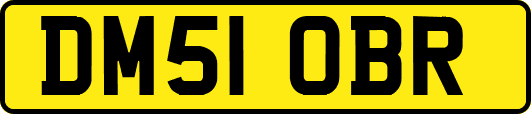 DM51 OBR